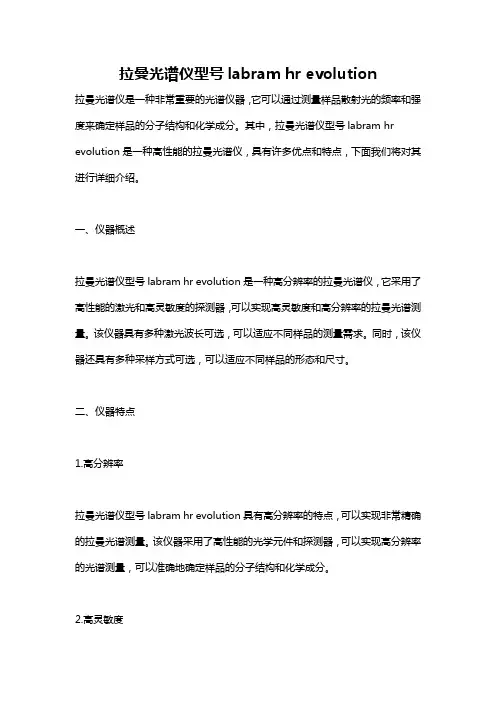 拉曼光谱仪型号 labram hr evolution

拉曼光谱仪是一种非常重要的光谱仪器，它可以通过测量样品散射光的频率和强度来确定样品的分子结构和化学成分。其中，拉曼光谱仪型号 labram hr evolution 是一种高性能的拉曼光谱仪，具有许多优点和特点，下面我们将对其进行详细介绍。

一、仪器概述

拉曼光谱仪型号 labram hr evolution 是一种高分辨率的拉曼光谱仪，它采用了高性能的激光和高灵敏度的探测器，可以实现高灵敏度和高分辨率的拉曼光谱测量。该仪器具有多种激光波长可选，可以适应不同样品的测量需求。同时，该仪器还具有多种采样方式可选，可以适应不同样品的形态和尺寸。

二、仪器特点

1.高分辨率

拉曼光谱仪型号 labram hr evolution 具有高分辨率的特点，可以实现非常精确的拉曼光谱测量。该仪器采用了高性能的光学元件和探测器，可以实现高分辨率的光谱测量，可以准确地确定样品的分子结构和化学成分。

2.高灵敏度